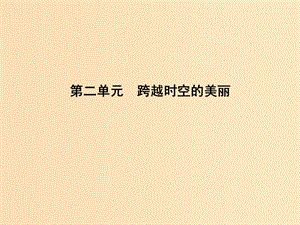 第二单元　跨越时空的美丽